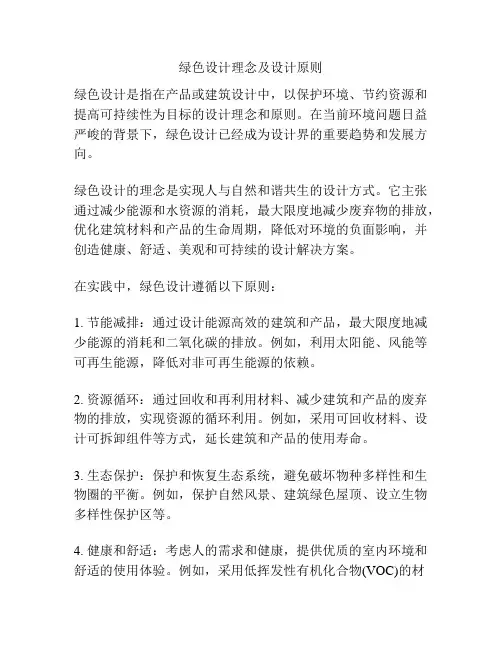 绿色设计理念及设计原则

绿色设计是指在产品或建筑设计中，以保护环境、节约资源和提高可持续性为目标的设计理念和原则。在当前环境问题日益严峻的背景下，绿色设计已经成为设计界的重要趋势和发展方向。

绿色设计的理念是实现人与自然和谐共生的设计方式。它主张通过减少能源和水资源的消耗，最大限度地减少废弃物的排放，优化建筑材料和产品的生命周期，降低对环境的负面影响，并创造健康、舒适、美观和可持续的设计解决方案。

在实践中，绿色设计遵循以下原则：

1. 节能减排：通过设计能源高效的建筑和产品，最大限度地减少能源的消耗和二氧化碳的排放。例如，利用太阳能、风能等可再生能源，降低对非可再生能源的依赖。

2. 资源循环：通过回收和再利用材料、减少建筑和产品的废弃物的排放，实现资源的循环利用。例如，采用可回收材料、设计可拆卸组件等方式，延长建筑和产品的使用寿命。

3. 生态保护：保护和恢复生态系统，避免破坏物种多样性和生物圈的平衡。例如，保护自然风景、建筑绿色屋顶、设立生物多样性保护区等。

4. 健康和舒适：考虑人的需求和健康，提供优质的室内环境和舒适的使用体验。例如，采用低挥发性有机化合物(VOC)的材